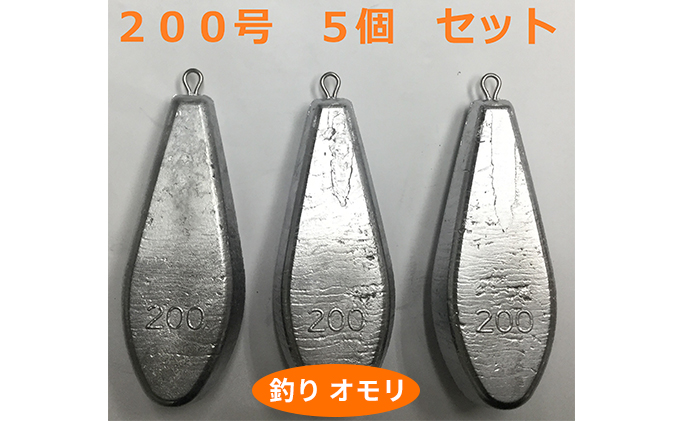 ２００号　５個　セット

200

200

200

釣り オモリ